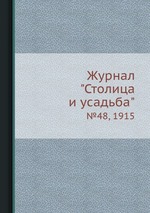 Журнал "Столица и усадьба"
№48, 1915